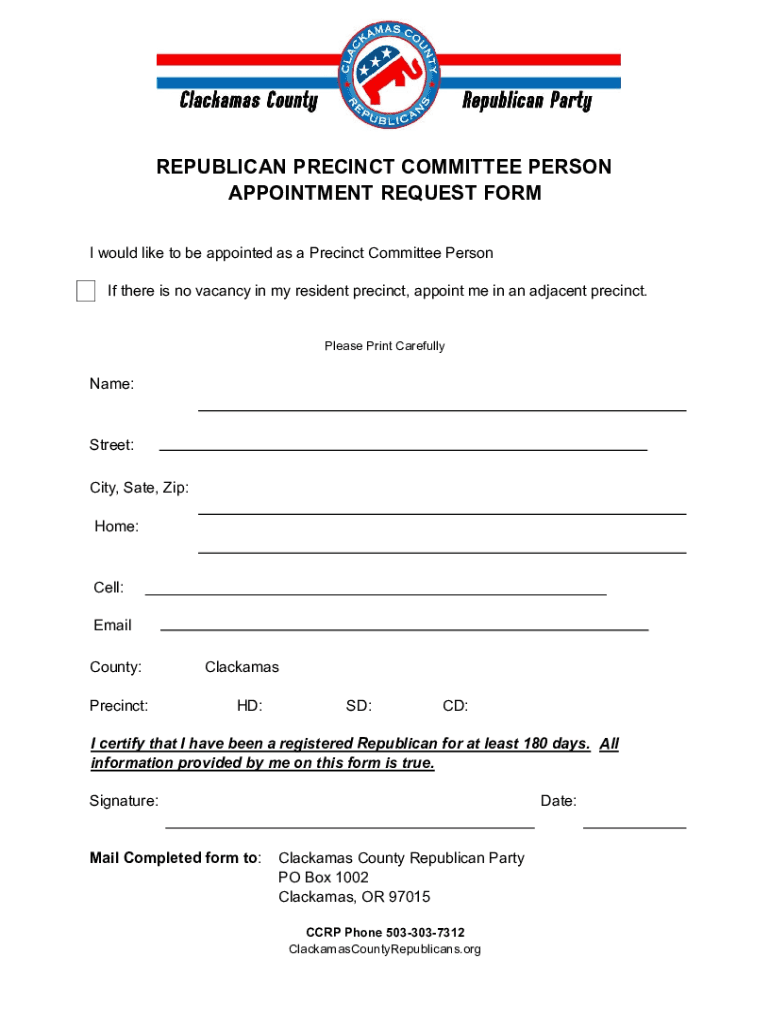 Clackamas County CLACKAMAS COUNTY REPUBLICANS Republican Party

REPUBLICAN PRECINCT COMMITTEE PERSON
APPOINTMENT REQUEST FORM

I would like to be appointed as a Precinct Committee Person

If there is no vacancy in my resident precinct, appoint me in an adjacent precinct.

Please Print Carefully

Name:

Street:

City, Sate, Zip:

Home:

Cell:

Email

County: Clackamas

Precinct: HD: SD: CD:

I certify that I have been a registered Republican for at least 180 days. All information provided by me on this form is true.

Signature: Date:

Mail Completed form to: Clackamas County Republican Party
PO Box 1002
Clackamas, OR 97015

CCRP Phone 503-303-7312
ClackamasCountyRepublicans.org